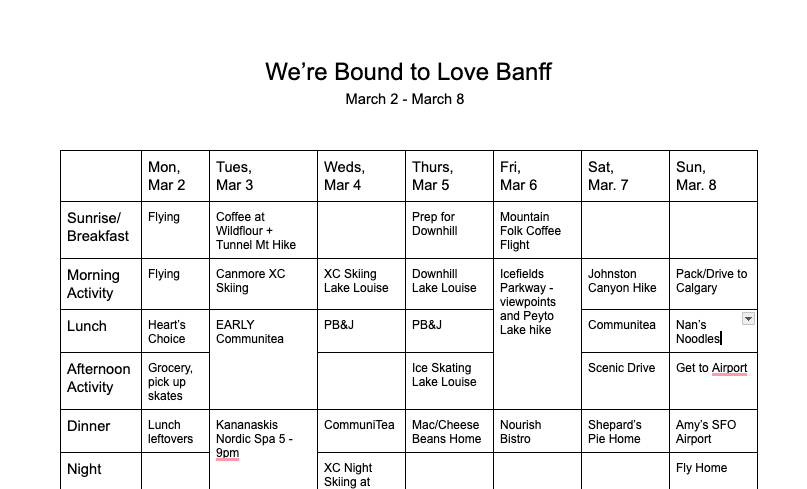 We're Bound to Love Banff

March 2 - March 8

| | Mon, Mar 2 | Tues, Mar 3 | Weds, Mar 4 | Thurs, Mar 5 | Fri, Mar 6 | Sat, Mar. 7 | Sun, Mar. 8 |
|---|---|---|---|---|---|---|---|
| Sunrise/ Breakfast | Flying | Coffee at Wildflour + Tunnel Mt Hike | | Prep for Downhill | Mountain Folk Coffee Flight | | |
| Morning Activity | Flying | Canmore XC Skiing | XC Skiing Lake Louise | Downhill Lake Louise | Icefields Parkway - viewpoints and Peyto Lake hike | Johnston Canyon Hike | Pack/Drive to Calgary |
| Lunch | Heart's Choice | EARLY Communitea | PB&J | PB&J | | Communitea | Nan's Noodles |
| Afternoon Activity | Grocery, pick up skates | | | Ice Skating Lake Louise | | Scenic Drive | Get to Airport |
| Dinner | Lunch leftovers | Kananaskis Nordic Spa 5 - 9pm | CommuniTea | Mac/Cheese Beans Home | Nourish Bistro | Shepard's Pie Home | Amy's SFO Airport |
| Night | | | XC Night Skiing at | | | | Fly Home |